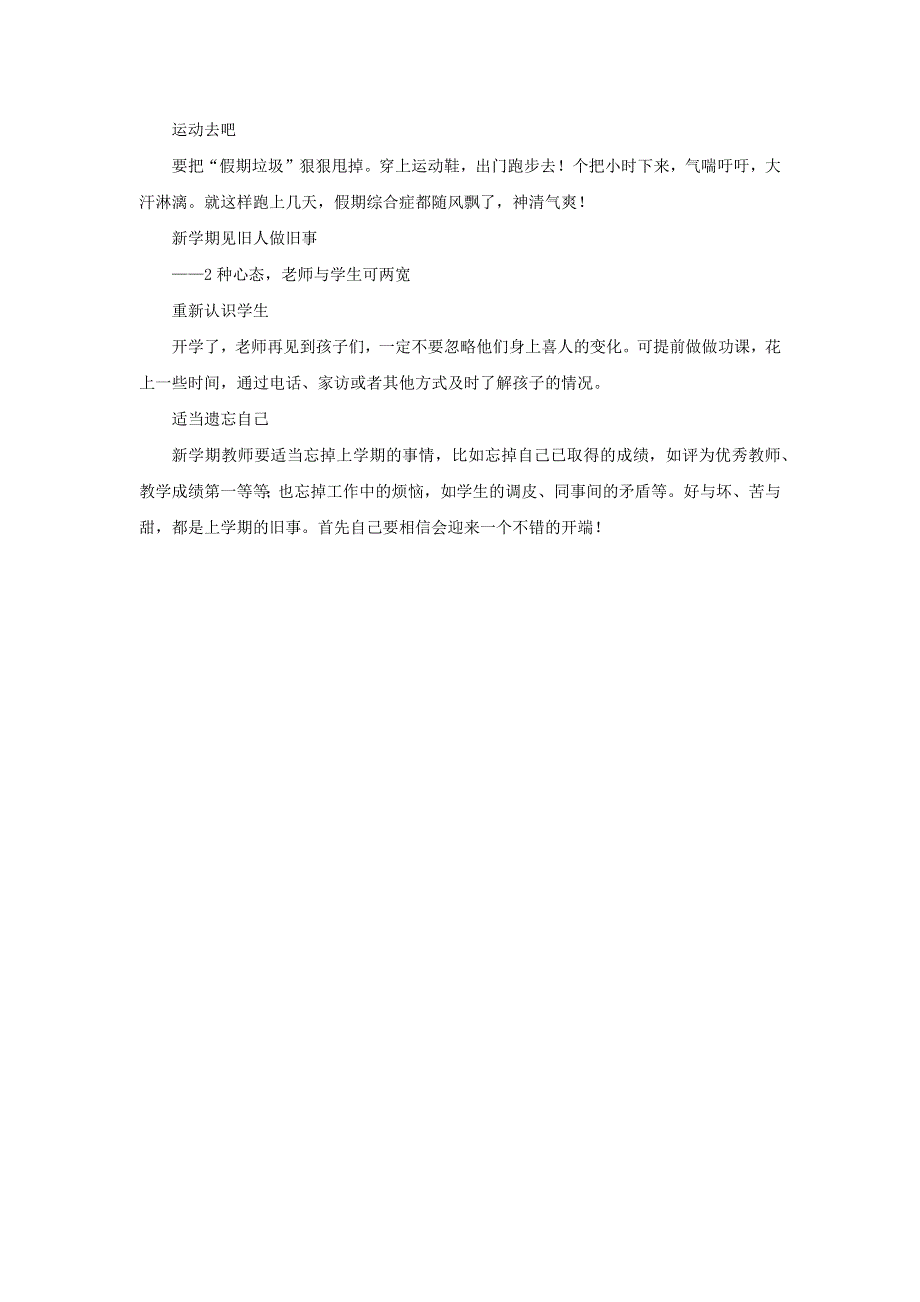 运动去吧

要把“假期垃圾”狠狠甩掉。穿上运动鞋，出门跑步去！个把小时下来，气喘吁吁，大汗淋漓。就这样跑上几天，假期综合症都随风飘了，神清气爽！

新学期见旧人做旧事

——2 种心态，老师与学生可两宽

重新认识学生

开学了，老师再见到孩子们，一定不要忽略他们身上喜人的变化。可提前做做功课，花上一些时间，通过电话、家访或者其他方式及时了解孩子的情况。

适当遗忘自己

新学期教师要适当忘掉上学期的事情，比如忘掉自己已取得的成绩，如评为优秀教师、教学成绩第一等等；也忘掉工作中的烦恼，如学生的调皮、同事间的矛盾等。好与坏、苦与甜，都是上学期的旧事。首先自己要相信会迎来一个不错的开端！